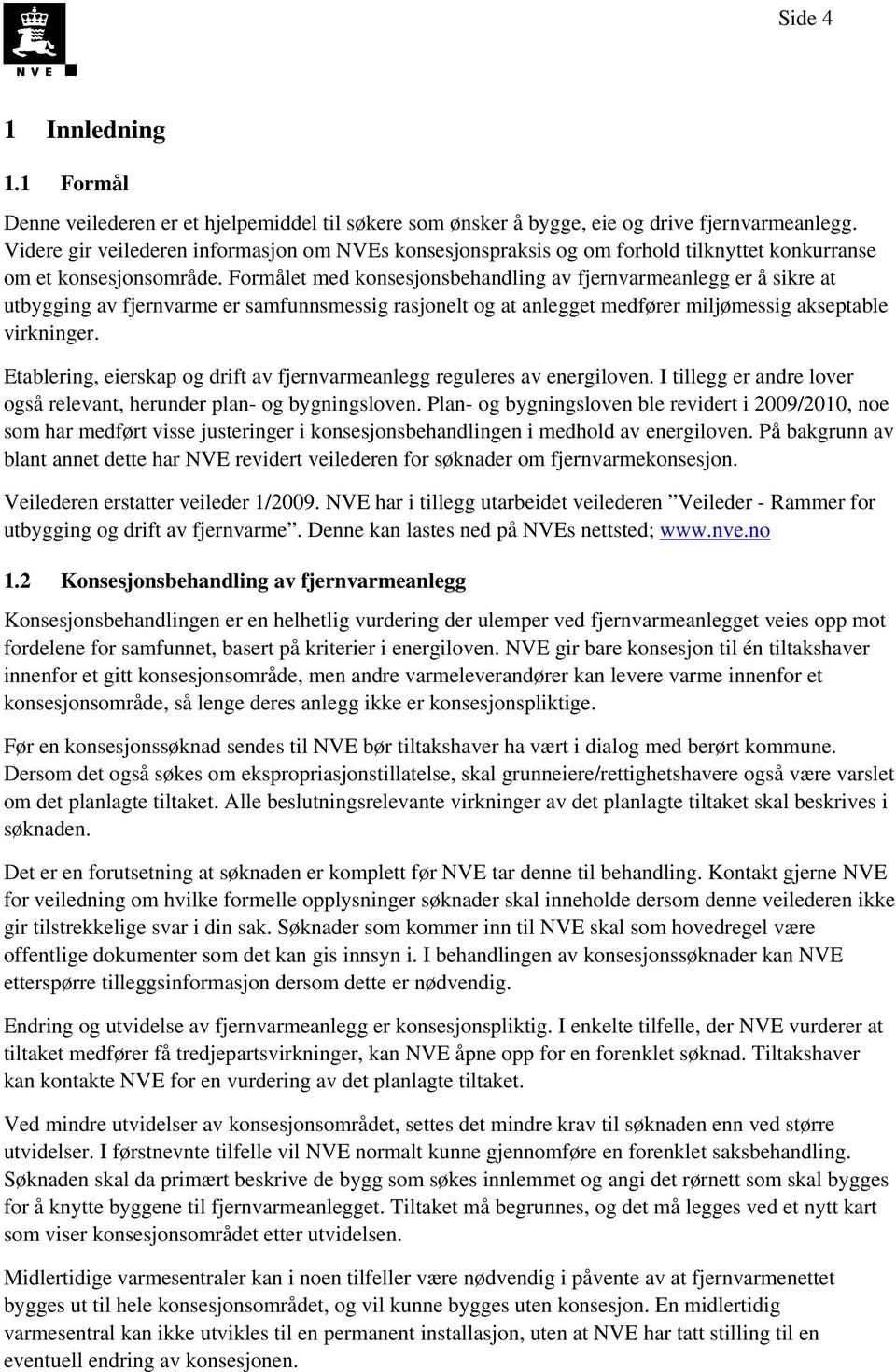 NVE

Side 4

1 Innledning

1.1 Formål

Denne veilederen er et hjelpemiddel til søkere som ønsker å bygge, eie og drive fjernvarmeanlegg. Videre gir veilederen informasjon om NVEs konsesjonspraksis og om forhold tilknyttet konkurranse om et konsesjonsområde. Formålet med konsesjonsbehandling av fjernvarmeanlegg er å sikre at utbygging av fjernvarme er samfunnsmessig rasjonelt og at anlegget medfører miljømessig akseptable virkninger.

Etablering, eierskap og drift av fjernvarmeanlegg reguleres av energiloven. I tillegg er andre lover også relevant, herunder plan- og bygningsloven. Plan- og bygningsloven ble revidert i 2009/2010, noe som har medført visse justeringer i konsesjonsbehandlingen i medhold av energiloven. På bakgrunn av blant annet dette har NVE revidert veilederen for søknader om fjernvarmekonsesjon.

Veilederen erstatter veileder 1/2009. NVE har i tillegg utarbeidet veilederen ”Veileder - Rammer for utbygging og drift av fjernvarme”. Denne kan lastes ned på NVEs nettsted; www.nve.no

1.2 Konsesjonsbehandling av fjernvarmeanlegg

Konsesjonsbehandlingen er en helhetlig vurdering der ulemper ved fjernvarmeanlegget veies opp mot fordelene for samfunnet, basert på kriterier i energiloven. NVE gir bare konsesjon til én tiltakshaver innenfor et gitt konsesjonsområde, men andre varmeleverandører kan levere varme innenfor et konsesjonsområde, så lenge deres anlegg ikke er konsesjonspliktige.

Før en konsesjonssøknad sendes til NVE bør tiltakshaver ha vært i dialog med berørt kommune. Dersom det også søkes om ekspropriasjonstillatelse, skal grunneiere/rettighetshavere også være varslet om det planlagte tiltaket. Alle beslutningsrelevante virkninger av det planlagte tiltaket skal beskrives i søknaden.

Det er en forutsetning at søknaden er komplett før NVE tar denne til behandling. Kontakt gjerne NVE for veiledning om hvilke formelle opplysninger søknader skal inneholde dersom denne veilederen ikke gir tilstrekkelige svar i din sak. Søknader som kommer inn til NVE skal som hovedregel være offentlige dokumenter som det kan gis innsyn i. I behandlingen av konsesjonssøknader kan NVE etterspørre tilleggsinformasjon dersom dette er nødvendig.

Endring og utvidelse av fjernvarmeanlegg er konsesjonspliktig. I enkelte tilfelle, der NVE vurderer at tiltaket medfører få tredjepartsvirkninger, kan NVE åpne opp for en forenklet søknad. Tiltakshaver kan kontakte NVE for en vurdering av det planlagte tiltaket.

Ved mindre utvidelser av konsesjonsområdet, settes det mindre krav til søknaden enn ved større utvidelser. I førstnevnte tilfelle vil NVE normalt kunne gjennomføre en forenklet saksbehandling. Søknaden skal da primært beskrive de bygg som søkes innlemmet og angi det rørnett som skal bygges for å knytte byggene til fjernvarmeanlegget. Tiltaket må begrunnes, og det må legges ved et nytt kart som viser konsesjonsområdet etter utvidelsen.

Midlertidige varmesentraler kan i noen tilfeller være nødvendig i påvente av at fjernvarmenettet bygges ut til hele konsesjonsområdet, og vil kunne bygges uten konsesjon. En midlertidig varmesentral kan ikke utvikles til en permanent installasjon, uten at NVE har tatt stilling til en eventuell endring av konsesjonen.